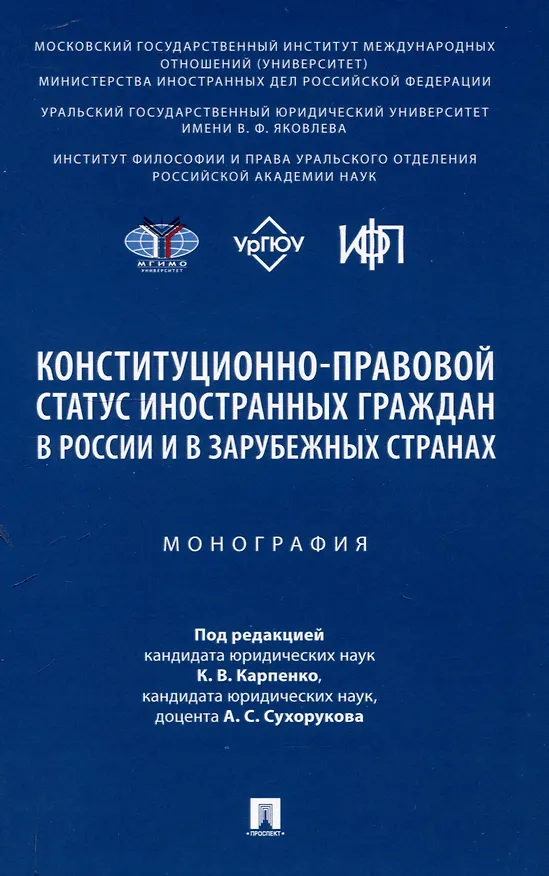 МОСКОВСКИЙ ГОСУДАРСТВЕННЫЙ ИНСТИТУТ МЕЖДУНАРОДНЫХ ОТНОШЕНИЙ (УНИВЕРСИТЕТ) МИНИСТЕРСТВА ИНОСТРАННЫХ ДЕЛ РОССИЙСКОЙ ФЕДЕРАЦИИ

УРАЛЬСКИЙ ГОСУДАРСТВЕННЫЙ ЮРИДИЧЕСКИЙ УНИВЕРСИТЕТ ИМЕНИ В. Ф. ЯКОВЛЕВА

ИНСТИТУТ ФИЛОСОФИИ И ПРАВА УРАЛЬСКОГО ОТДЕЛЕНИЯ РОССИЙСКОЙ АКАДЕМИИ НАУК

МГИМО УНИВЕРСИТЕТ

УрГЮУ

ИФП

КОНСТИТУЦИОННО-ПРАВОВОЙ СТАТУС ИНОСТРАННЫХ ГРАЖДАН В РОССИИ И В ЗАРУБЕЖНЫХ СТРАНАХ

МОНОГРАФИЯ

Под редакцией кандидата юридических наук К. В. Карпенко, кандидата юридических наук, доцента А. С. Сухорукова

ПРОСПЕКТ